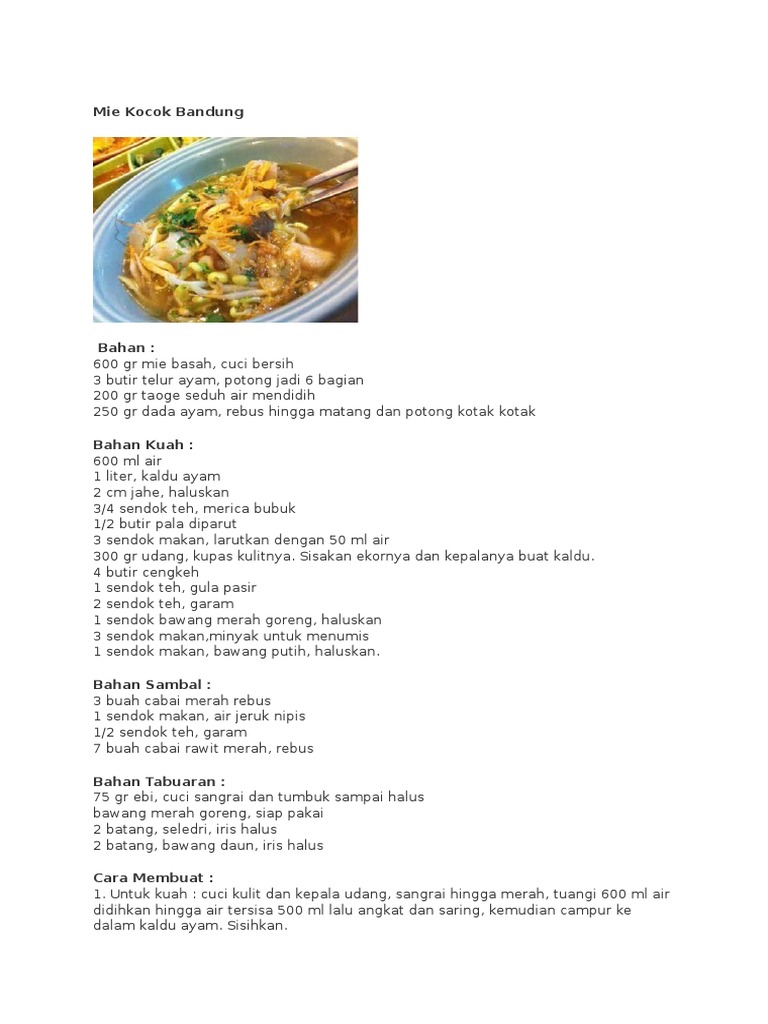 Mie Kocok Bandung

Bahan :
600 gr mie basah, cuci bersih
3 butir telur ayam, potong jadi 6 bagian
200 gr taoge seduh air mendidih
250 gr dada ayam, rebus hingga matang dan potong kotak kotak

Bahan Kuah :
600 ml air
1 liter, kaldu ayam
2 cm jahe, haluskan
3/4 sendok teh, merica bubuk
1/2 butir pala diparut
3 sendok makan, larutkan dengan 50 ml air
300 gr udang, kupas kulitnya. Sisakan ekornya dan kepalanya buat kaldu.
4 butir cengkeh
1 sendok teh, gula pasir
2 sendok teh, garam
1 sendok bawang merah goreng, haluskan
3 sendok makan,minyak untuk menumis
1 sendok makan, bawang putih, haluskan.

Bahan Sambal :
3 buah cabai merah rebus
1 sendok makan, air jeruk nipis
1/2 sendok teh, garam
7 buah cabai rawit merah, rebus

Bahan Tabuaran :
75 gr ebi, cuci sangrai dan tumbuk sampai halus
bawang merah goreng, siap pakai
2 batang, seledri, iris halus
2 batang, bawang daun, iris halus

Cara Membuat :
1. Untuk kuah : cuci kulit dan kepala udang, sangrai hingga merah, tuangi 600 ml air didihkan hingga air tersisa 500 ml lalu angkat dan saring, kemudian campur ke dalam kaldu ayam. Sisihkan.